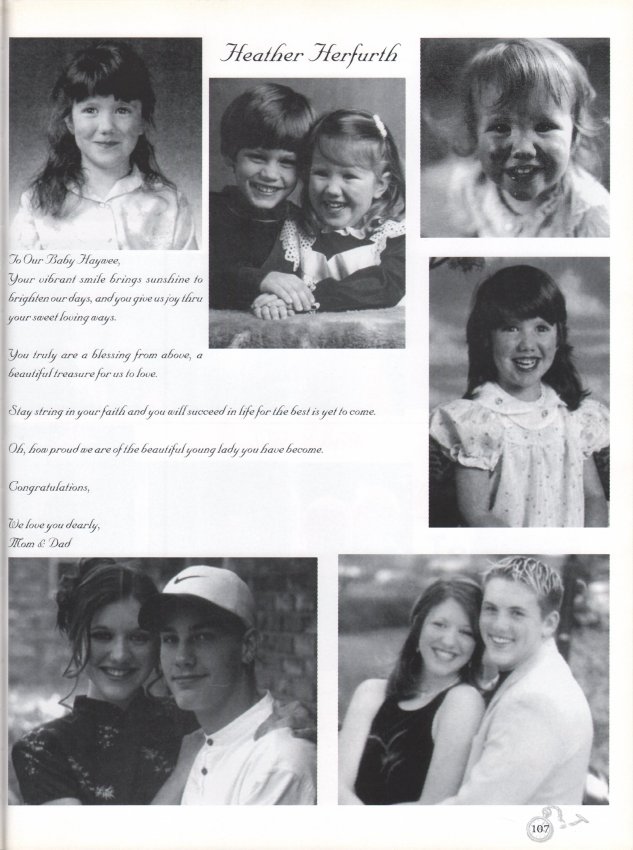 Heather Herfurth

To Our Baby Haywee,
Your vibrant smile brings sunshine to brighten our days, and you give us joy thru your sweet loving ways.

You truly are a blessing from above, a beautiful treasure for us to love.

Stay string in your faith and you will succeed in life for the best is yet to come.

Oh, how proud we are of the beautiful young lady you have become.

Congratulations,

We love you dearly,
Mom & Dad

107